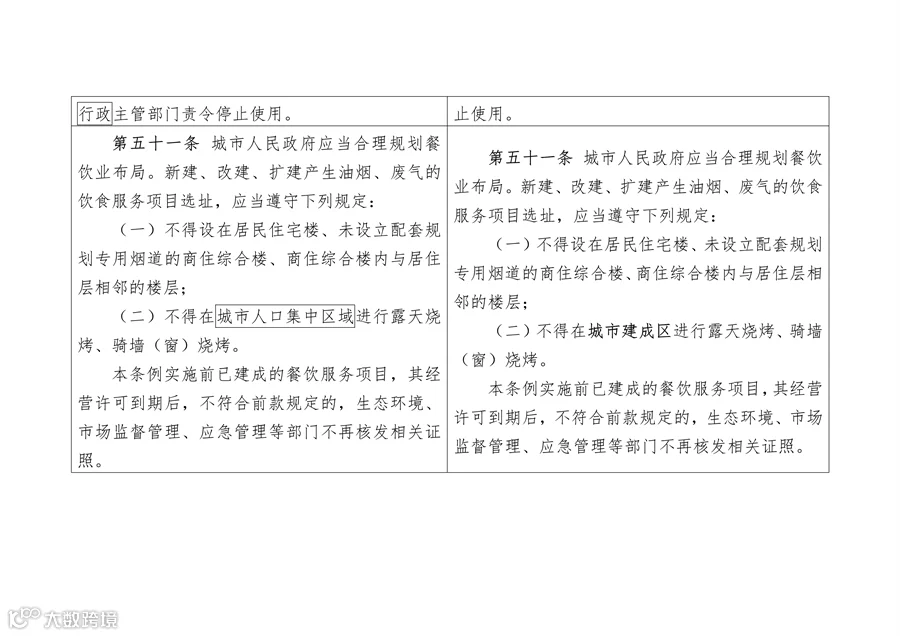 | 行政主管部门责令停止使用。 | 止使用。 |
|---|---|
| 第五十一条 城市人民政府应当合理规划餐饮业布局。新建、改建、扩建产生油烟、废气的饮食服务项目选址，应当遵守下列规定：<br>（一）不得设在居民住宅楼、未设立配套规划专用烟道的商住综合楼、商住综合楼内与居住层相邻的楼层；<br>（二）不得在城市人口集中区域进行露天烧烤、骑墙（窗）烧烤。<br>本条例实施前已建成的餐饮服务项目，其经营许可到期后，不符合前款规定的，生态环境、市场监督管理、应急管理等部门不再核发相关证照。 | 第五十一条 城市人民政府应当合理规划餐饮业布局。新建、改建、扩建产生油烟、废气的饮食服务项目选址，应当遵守下列规定：<br>（一）不得设在居民住宅楼、未设立配套规划专用烟道的商住综合楼、商住综合楼内与居住层相邻的楼层；<br>（二）不得在城市建成区进行露天烧烤、骑墙（窗）烧烤。<br>本条例实施前已建成的餐饮服务项目，其经营许可到期后，不符合前款规定的，生态环境、市场监督管理、应急管理等部门不再核发相关证照。 |

大数跨境